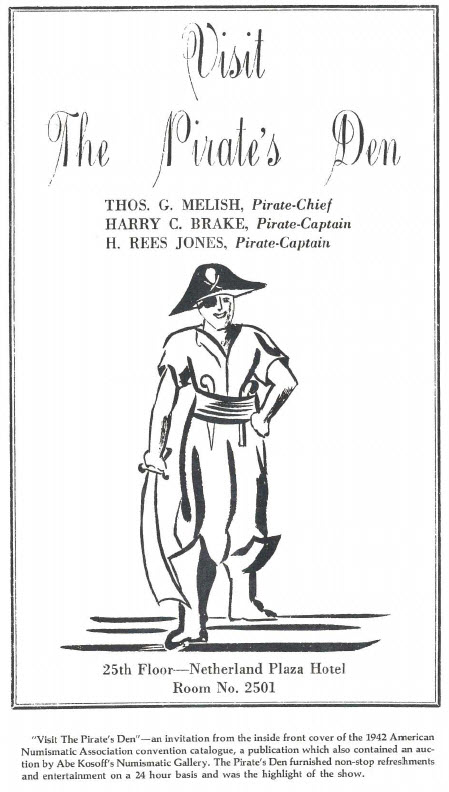 Visit

The Pirate's Den

THOS. G. MELISH, Pirate-Chief
HARRY C. BRAKE, Pirate-Captain
H. REES JONES, Pirate-Captain

25th Floor—Netherland Plaza Hotel
Room No. 2501

"Visit The Pirate's Den"—an invitation from the inside front cover of the 1942 American Numismatic Association convention catalogue, a publication which also contained an auction by Abe Kosoff's Numismatic Gallery. The Pirate's Den furnished non-stop refreshments and entertainment on a 24 hour basis and was the highlight of the show.